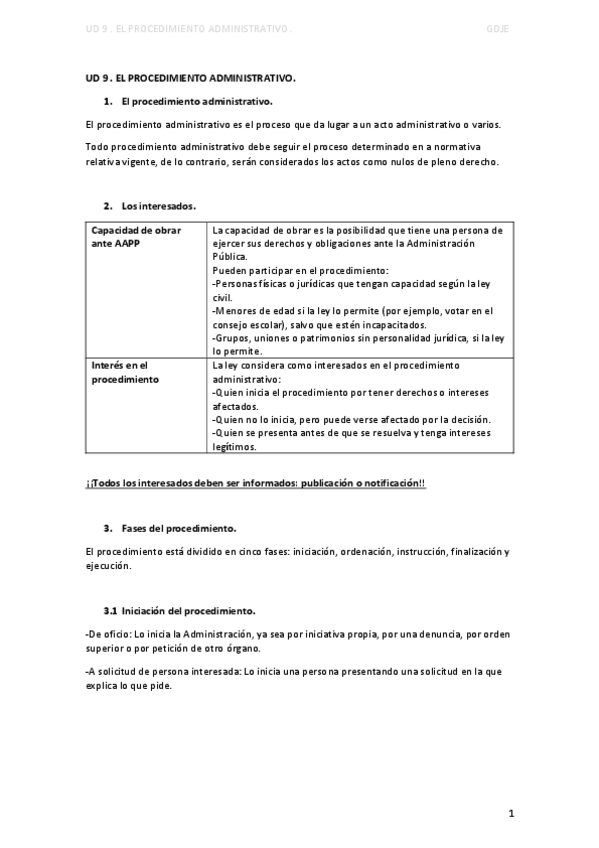 UD 9 . EL PROCEDIMIENTO ADMINISTRATIVO.

GDJE

UD 9. EL PROCEDIMIENTO ADMINISTRATIVO.

1. El procedimiento administrativo.

El procedimiento administrativo es el proceso que da lugar a un acto administrativo o varios.

Todo procedimiento administrativo debe seguir el proceso determinado en a normativa relativa vigente, de lo contrario, serán considerados los actos como nulos de pleno derecho.

2. Los interesados.

| Capacidad de obrar ante AAPP | La capacidad de obrar es la posibilidad que tiene una persona de ejercer sus derechos y obligaciones ante la Administración Pública. Pueden participar en el procedimiento: -Personas físicas o jurídicas que tengan capacidad según la ley civil. -Menores de edad si la ley lo permite (por ejemplo, votar en el consejo escolar), salvo que estén incapacitados. -Grupos, uniones o patrimonios sin personalidad jurídica, si la ley lo permite. |
|---|---|
| Interés en el procedimiento | La ley considera como interesados en el procedimiento administrativo: -Quien inicia el procedimiento por tener derechos o intereses afectados. -Quien no lo inicia, pero puede verse afectado por la decisión. -Quien se presenta antes de que se resuelva y tenga intereses legítimos. |

¡¡Todos los interesados deben ser informados: publicación o notificación!!

3. Fases del procedimiento.

El procedimiento está dividido en cinco fases: iniciación, ordenación, instrucción, finalización y ejecución.

3.1 Iniciación del procedimiento.

-De oficio: Lo inicia la Administración, ya sea por iniciativa propia, por una denuncia, por orden superior o por petición de otro órgano.

-A solicitud de persona interesada: Lo inicia una persona presentando una solicitud en la que explica lo que pide.

1